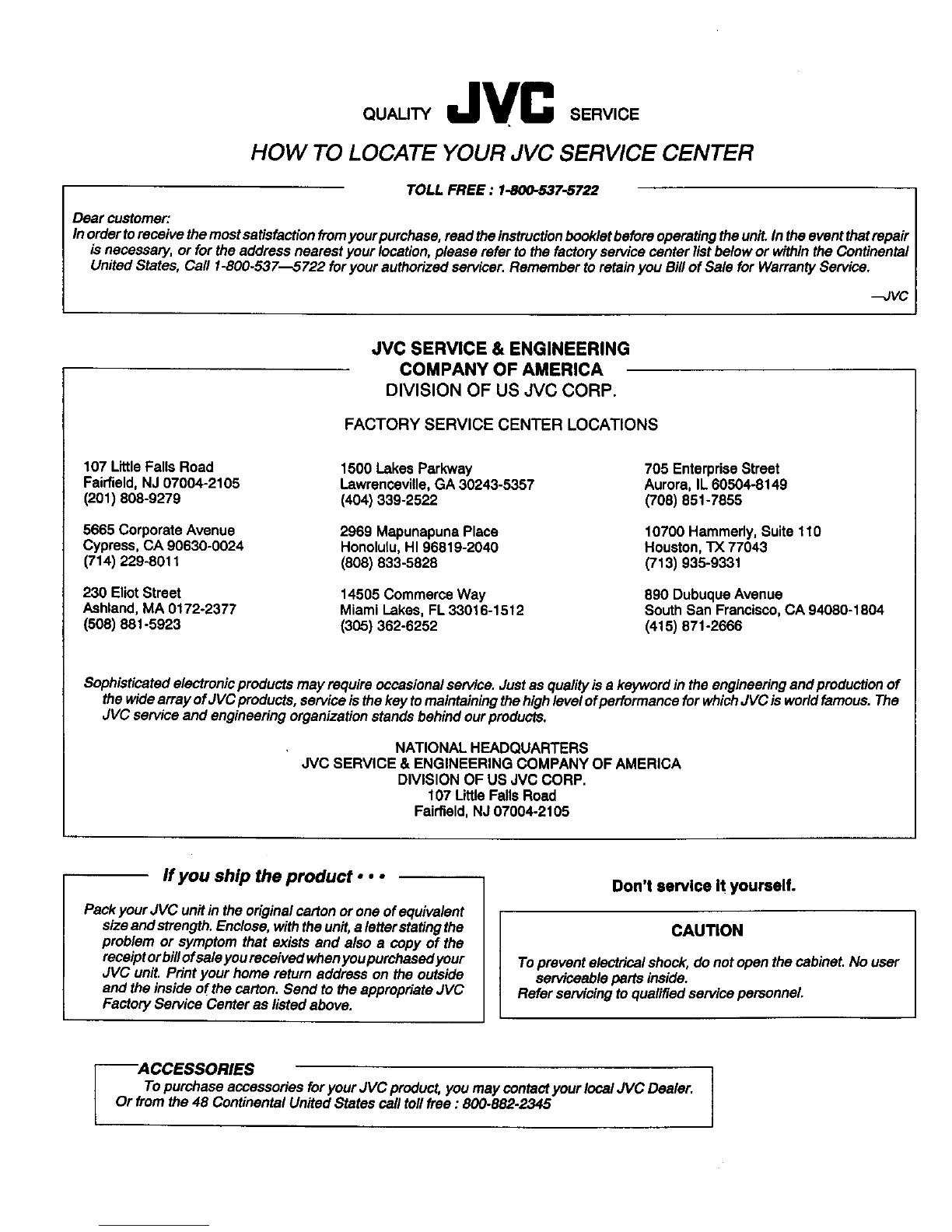 QUALITY JVC SERVICE

HOW TO LOCATE YOUR JVC SERVICE CENTER

TOLL FREE : 1-800-537-5722

Dear customer:
In order to receive the most satisfaction from your purchase, read the instruction booklet before operating the unit. In the event that repair is necessary, or for the address nearest your location, please refer to the factory service center list below or within the Continental United States, Call 1-800-537—5722 for your authorized servicer. Remember to retain you Bill of Sale for Warranty Service.

—JVC

JVC SERVICE & ENGINEERING
COMPANY OF AMERICA
DIVISION OF US JVC CORP.

FACTORY SERVICE CENTER LOCATIONS

107 Little Falls Road
Fairfield, NJ 07004-2105
(201) 808-9279

5665 Corporate Avenue
Cypress, CA 90630-0024
(714) 229-8011

230 Eliot Street
Ashland, MA 0172-2377
(508) 881-5923

1500 Lakes Parkway
Lawrenceville, GA 30243-5357
(404) 339-2522

2969 Mapunapuna Place
Honolulu, HI 96819-2040
(808) 833-5828

14505 Commerce Way
Miami Lakes, FL 33016-1512
(305) 362-6252

705 Enterprise Street
Aurora, IL 60504-8149
(708) 851-7855

10700 Hammerly, Suite 110
Houston, TX 77043
(713) 935-9331

890 Dubuque Avenue
South San Francisco, CA 94080-1804
(415) 871-2666

Sophisticated electronic products may require occasional service. Just as quality is a keyword in the engineering and production of the wide array of JVC products, service is the key to maintaining the high level of performance for which JVC is world famous. The JVC service and engineering organization stands behind our products.

NATIONAL HEADQUARTERS
JVC SERVICE & ENGINEERING COMPANY OF AMERICA
DIVISION OF US JVC CORP.
107 Little Falls Road
Fairfield, NJ 07004-2105

If you ship the product • • •

Pack your JVC unit in the original carton or one of equivalent size and strength. Enclose, with the unit, a letter stating the problem or symptom that exists and also a copy of the receipt or bill of sale you received when you purchased your JVC unit. Print your home return address on the outside and the inside of the carton. Send to the appropriate JVC Factory Service Center as listed above.

Don't service it yourself.

CAUTION

To prevent electrical shock, do not open the cabinet. No user serviceable parts inside.
Refer servicing to qualified service personnel.

ACCESSORIES
To purchase accessories for your JVC product, you may contact your local JVC Dealer. Or from the 48 Continental United States call toll free : 800-882-2345